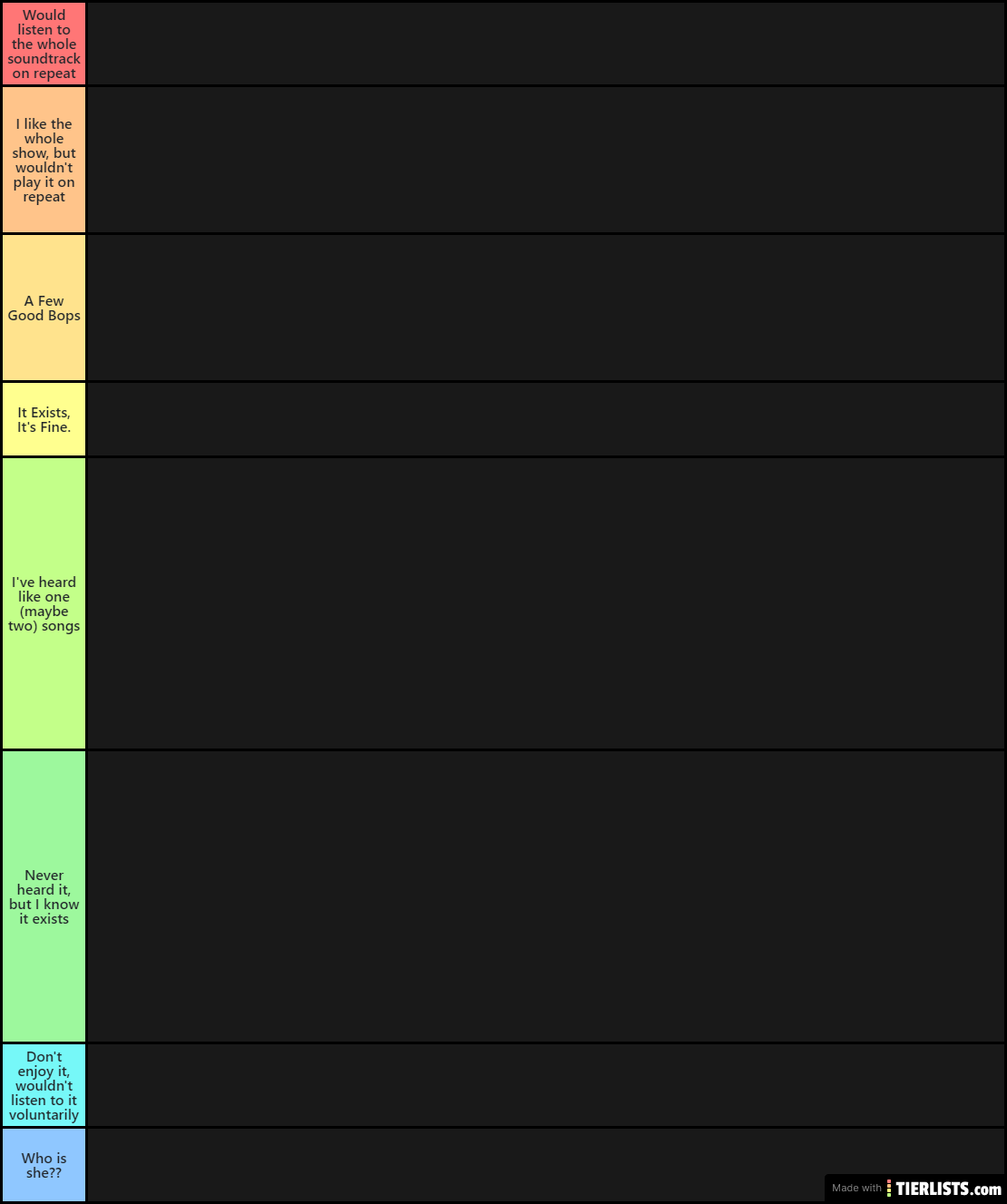 Would listen to the whole soundtrack on repeat

I like the whole show, but wouldn't play it on repeat

A Few Good Bops

It Exists, It's Fine.

I've heard like one (maybe two) songs

Never heard it, but I know it exists

Don't enjoy it, wouldn't listen to it voluntarily

Who is she??

Made with TIERLISTS.com